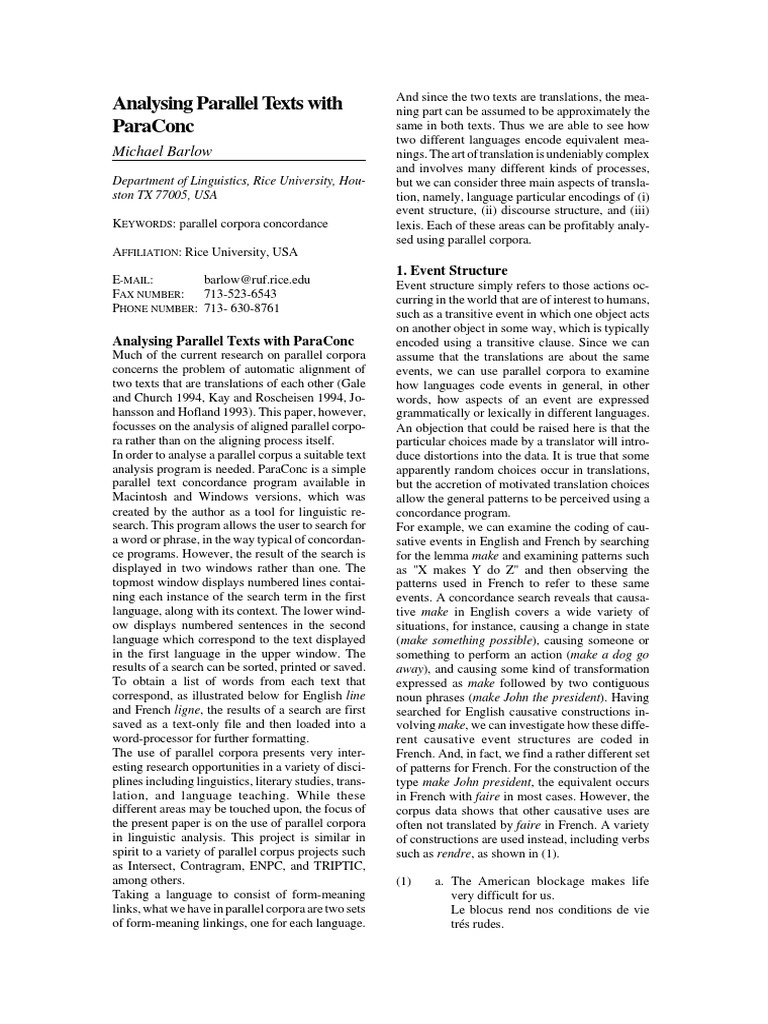 Analysing Parallel Texts with ParaConc

Michael Barlow

Department of Linguistics, Rice University, Houston TX 77005, USA

KEYWORDS: parallel corpora concordance

AFFILIATION: Rice University, USA

E-MAIL: barlow@ruf.rice.edu
FAX NUMBER: 713-523-6543
PHONE NUMBER: 713- 630-8761

Analysing Parallel Texts with ParaConc

Much of the current research on parallel corpora concerns the problem of automatic alignment of two texts that are translations of each other (Gale and Church 1994, Kay and Roscheisen 1994, Johansson and Hofland 1993). This paper, however, focusses on the analysis of aligned parallel corpora rather than on the aligning process itself.
In order to analyse a parallel corpus a suitable text analysis program is needed. ParaConc is a simple parallel text concordance program available in Macintosh and Windows versions, which was created by the author as a tool for linguistic research. This program allows the user to search for a word or phrase, in the way typical of concordance programs. However, the result of the search is displayed in two windows rather than one. The topmost window displays numbered lines containing each instance of the search term in the first language, along with its context. The lower window displays numbered sentences in the second language which correspond to the text displayed in the first language in the upper window. The results of a search can be sorted, printed or saved. To obtain a list of words from each text that correspond, as illustrated below for English line and French ligne, the results of a search are first saved as a text-only file and then loaded into a word-processor for further formatting.
The use of parallel corpora presents very interesting research opportunities in a variety of disciplines including linguistics, literary studies, translation, and language teaching. While these different areas may be touched upon, the focus of the present paper is on the use of parallel corpora in linguistic analysis. This project is similar in spirit to a variety of parallel corpus projects such as Intersect, Contragram, ENPC, and TRIPTIC, among others.
Taking a language to consist of form-meaning links, what we have in parallel corpora are two sets of form-meaning linkings, one for each language. And since the two texts are translations, the meaning part can be assumed to be approximately the same in both texts. Thus we are able to see how two different languages encode equivalent meanings. The art of translation is undeniably complex and involves many different kinds of processes, but we can consider three main aspects of translation, namely, language particular encodings of (i) event structure, (ii) discourse structure, and (iii) lexis. Each of these areas can be profitably analysed using parallel corpora.

1. Event Structure

Event structure simply refers to those actions occurring in the world that are of interest to humans, such as a transitive event in which one object acts on another object in some way, which is typically encoded using a transitive clause. Since we can assume that the translations are about the same events, we can use parallel corpora to examine how languages code events in general, in other words, how aspects of an event are expressed grammatically or lexically in different languages. An objection that could be raised here is that the particular choices made by a translator will introduce distortions into the data. It is true that some apparently random choices occur in translations, but the accretion of motivated translation choices allow the general patterns to be perceived using a concordance program.
For example, we can examine the coding of causative events in English and French by searching for the lemma make and examining patterns such as "X makes Y do Z" and then observing the patterns used in French to refer to these same events. A concordance search reveals that causative make in English covers a wide variety of situations, for instance, causing a change in state (make something possible), causing someone or something to perform an action (make a dog go away), and causing some kind of transformation expressed as make followed by two contiguous noun phrases (make John the president). Having searched for English causative constructions involving make, we can investigate how these different causative event structures are coded in French. And, in fact, we find a rather different set of patterns for French. For the construction of the type make John president, the equivalent occurs in French with faire in most cases. However, the corpus data shows that other causative uses are often not translated by faire in French. A variety of constructions are used instead, including verbs such as rendre, as shown in (1).

(1) a. The American blockage makes life very difficult for us.
Le blocus rend nos conditions de vie trés rudes.